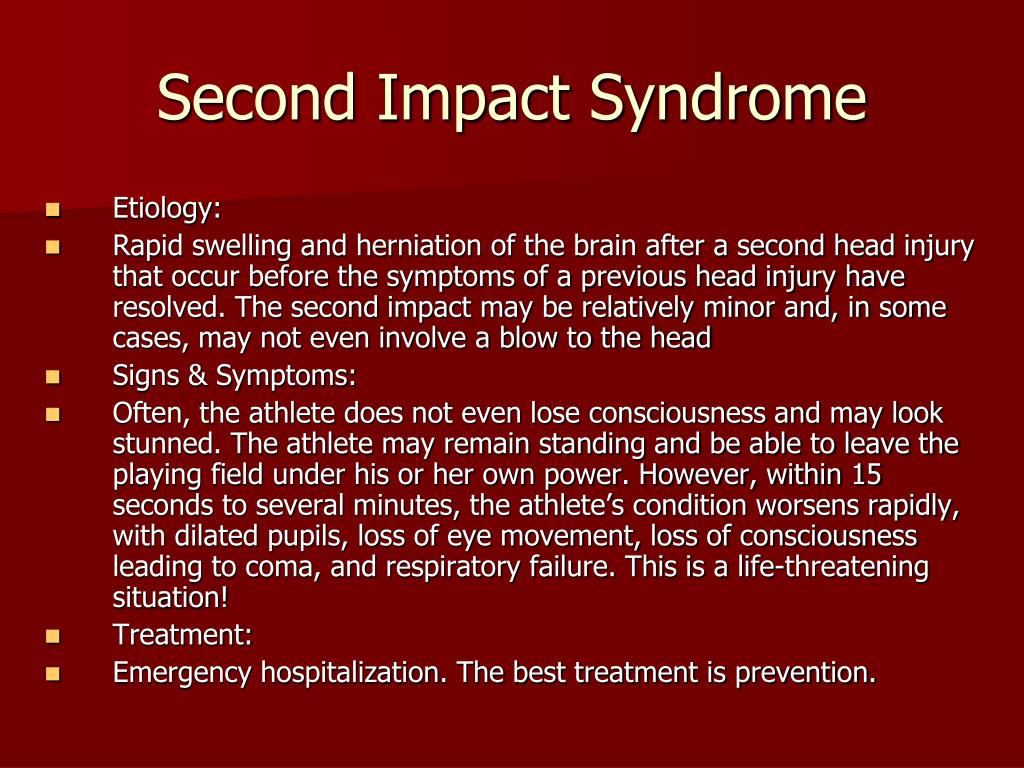 Second Impact Syndrome

- Etiology:
- Rapid swelling and herniation of the brain after a second head injury that occur before the symptoms of a previous head injury have resolved. The second impact may be relatively minor and, in some cases, may not even involve a blow to the head
- Signs & Symptoms:
- Often, the athlete does not even lose consciousness and may look stunned. The athlete may remain standing and be able to leave the playing field under his or her own power. However, within 15 seconds to several minutes, the athlete’s condition worsens rapidly, with dilated pupils, loss of eye movement, loss of consciousness leading to coma, and respiratory failure. This is a life-threatening situation!
- Treatment:
- Emergency hospitalization. The best treatment is prevention.